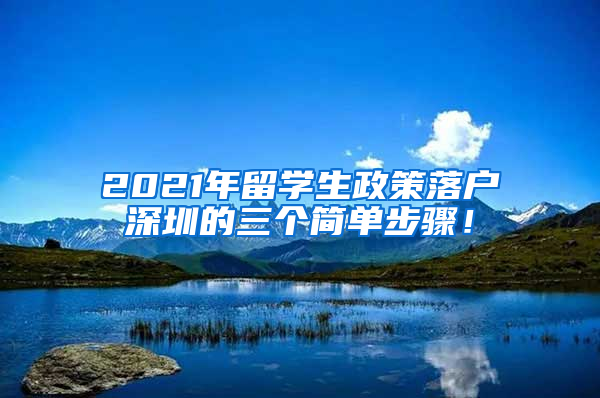 2021年留学生政策落户深圳的三个简单步骤！